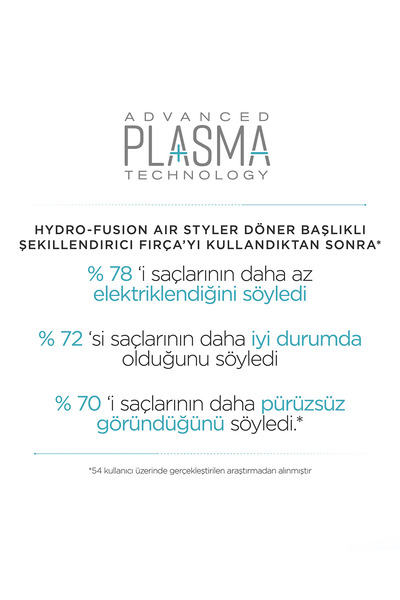 ADVANCED
PLASMA
TECHNOLOGY

HYDRO-FUSION AIR STYLER DÖNER BAŞLIKLI ŞEKILLENDIRICI FIRÇA'YI KULLANDIKTAN SONRA*

% 78 'i saçlarının daha az elektriklendiğini söyledi

% 72 'si saçlarının daha iyi durumda olduğunu söyledi

% 70 'i saçlarının daha pürüzsüz göründüğünü söyledi.*

*54 kullanıcı üzerinde gerçekleştirilen araştırmadan alınmıştır